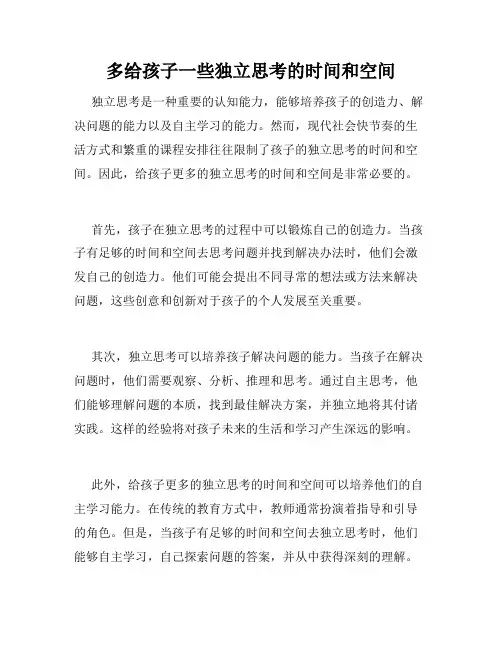 多给孩子一些独立思考的时间和空间

独立思考是一种重要的认知能力，能够培养孩子的创造力、解决问题的能力以及自主学习的能力。然而，现代社会快节奏的生活方式和繁重的课程安排往往限制了孩子的独立思考的时间和空间。因此，给孩子更多的独立思考的时间和空间是非常必要的。

首先，孩子在独立思考的过程中可以锻炼自己的创造力。当孩子有足够的时间和空间去思考问题并找到解决办法时，他们会激发自己的创造力。他们可能会提出不同寻常的想法或方法来解决问题，这些创意和创新对于孩子的个人发展至关重要。

其次，独立思考可以培养孩子解决问题的能力。当孩子在解决问题时，他们需要观察、分析、推理和思考。通过自主思考，他们能够理解问题的本质，找到最佳解决方案，并独立地将其付诸实践。这样的经验将对孩子未来的生活和学习产生深远的影响。

此外，给孩子更多的独立思考的时间和空间可以培养他们的自主学习能力。在传统的教育方式中，教师通常扮演着指导和引导的角色。但是，当孩子有足够的时间和空间去独立思考时，他们能够自主学习，自己探索问题的答案，并从中获得深刻的理解。